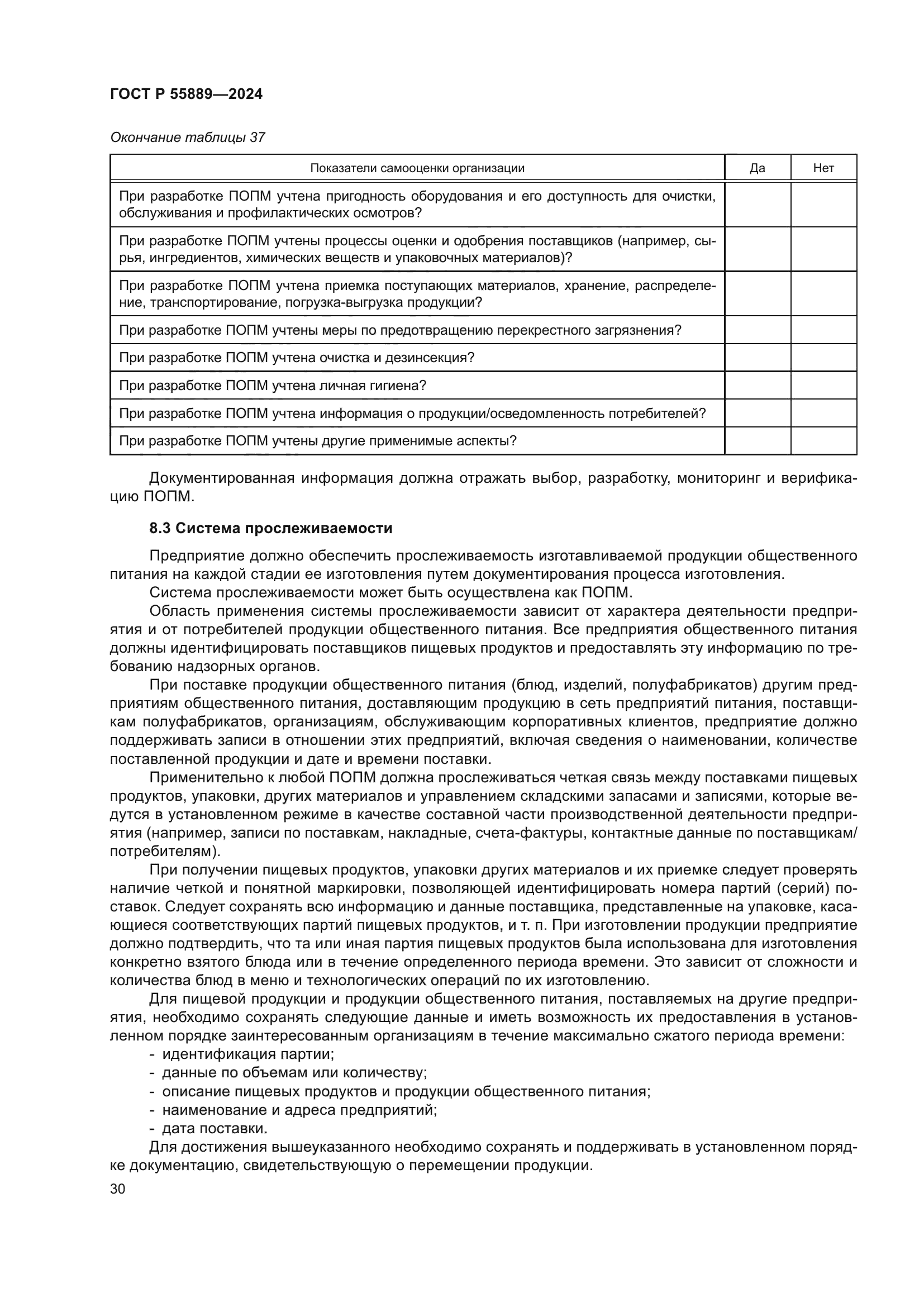 ГОСТ Р 55889—2024

Окончание таблицы 37

| Показатели самооценки организации | Да | Нет |
|---|---|---|
| При разработке ПОПМ учтена пригодность оборудования и его доступность для очистки, обслуживания и профилактических осмотров? | | |
| При разработке ПОПМ учтены процессы оценки и одобрения поставщиков (например, сырья, ингредиентов, химических веществ и упаковочных материалов)? | | |
| При разработке ПОПМ учтена приемка поступающих материалов, хранение, распределение, транспортирование, погрузка-выгрузка продукции? | | |
| При разработке ПОПМ учтены меры по предотвращению перекрестного загрязнения? | | |
| При разработке ПОПМ учтена очистка и дезинсекция? | | |
| При разработке ПОПМ учтена личная гигиена? | | |
| При разработке ПОПМ учтена информация о продукции/осведомленность потребителей? | | |
| При разработке ПОПМ учтены другие применимые аспекты? | | |

Документированная информация должна отражать выбор, разработку, мониторинг и верификацию ПОПМ.

8.3 Система прослеживаемости

Предприятие должно обеспечить прослеживаемость изготавливаемой продукции общественного питания на каждой стадии ее изготовления путем документирования процесса изготовления.

Система прослеживаемости может быть осуществлена как ПОПМ.

Область применения системы прослеживаемости зависит от характера деятельности предприятия и от потребителей продукции общественного питания. Все предприятия общественного питания должны идентифицировать поставщиков пищевых продуктов и предоставлять эту информацию по требованию надзорных органов.

При поставке продукции общественного питания (блюд, изделий, полуфабрикатов) другим предприятиям общественного питания, доставляющим продукцию в сеть предприятий питания, поставщикам полуфабрикатов, организациям, обслуживающим корпоративных клиентов, предприятие должно поддерживать записи в отношении этих предприятий, включая сведения о наименовании, количестве поставленной продукции и дате и времени поставки.

Применительно к любой ПОПМ должна прослеживаться четкая связь между поставками пищевых продуктов, упаковки, других материалов и управлением складскими запасами и записями, которые ведутся в установленном режиме в качестве составной части производственной деятельности предприятия (например, записи по поставкам, накладные, счета-фактуры, контактные данные по поставщикам/потребителям).

При получении пищевых продуктов, упаковки других материалов и их приемке следует проверять наличие четкой и понятной маркировки, позволяющей идентифицировать номера партий (серий) поставок. Следует сохранять всю информацию и данные поставщика, представленные на упаковке, касающиеся соответствующих партий пищевых продуктов, и т. п. При изготовлении продукции предприятие должно подтвердить, что та или иная партия пищевых продуктов была использована для изготовления конкретно взятого блюда или в течение определенного периода времени. Это зависит от сложности и количества блюд в меню и технологических операций по их изготовлению.

Для пищевой продукции и продукции общественного питания, поставляемых на другие предприятия, необходимо сохранять следующие данные и иметь возможность их предоставления в установленном порядке заинтересованным организациям в течение максимально сжатого периода времени:
- идентификация партии;
- данные по объемам или количеству;
- описание пищевых продуктов и продукции общественного питания;
- наименование и адреса предприятий;
- дата поставки.

Для достижения вышеуказанного необходимо сохранять и поддерживать в установленном порядке документацию, свидетельствующую о перемещении продукции.

30